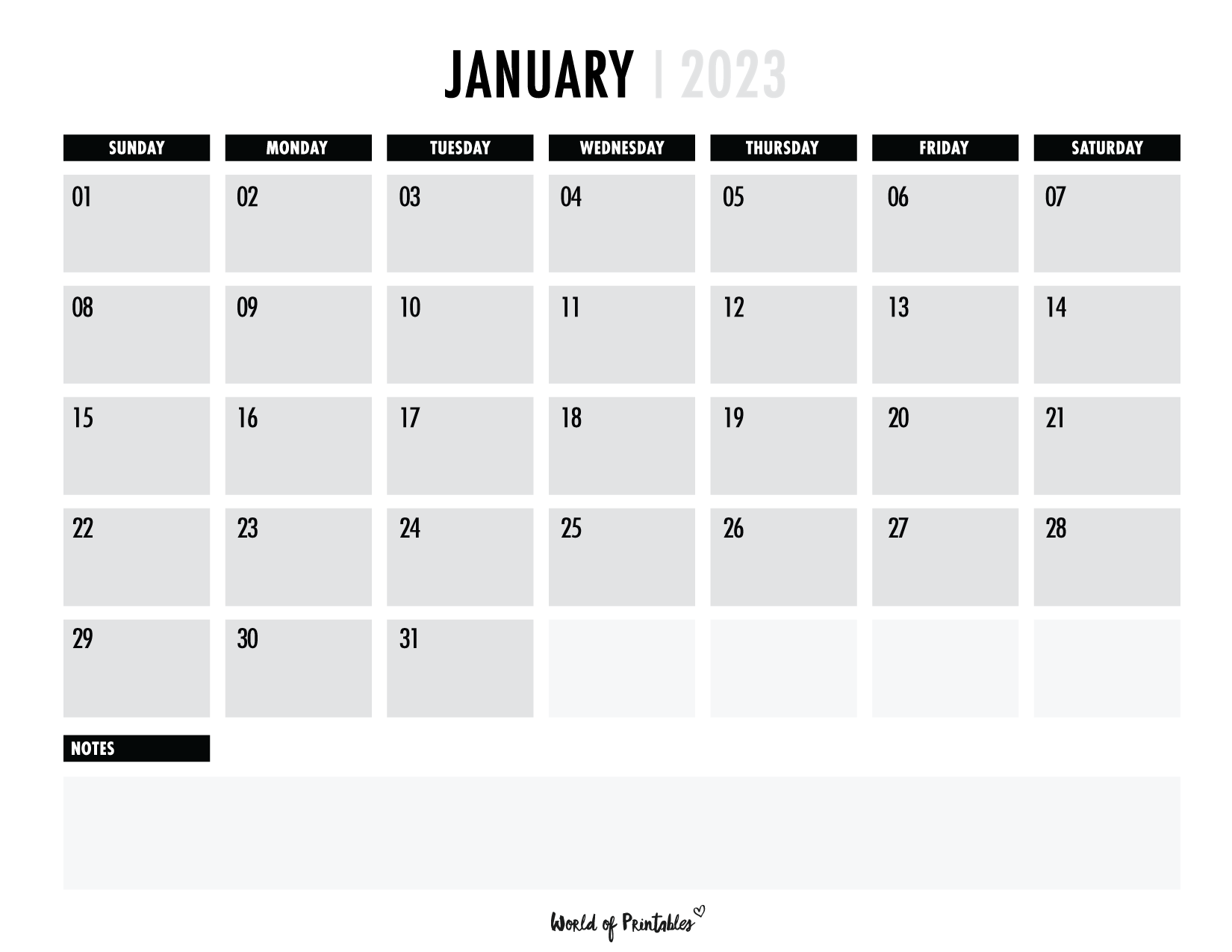 JANUARY | 2023

| SUNDAY | MONDAY | TUESDAY | WEDNESDAY | THURSDAY | FRIDAY | SATURDAY |
|---|---|---|---|---|---|---|
| 01 | 02 | 03 | 04 | 05 | 06 | 07 |
| 08 | 09 | 10 | 11 | 12 | 13 | 14 |
| 15 | 16 | 17 | 18 | 19 | 20 | 21 |
| 22 | 23 | 24 | 25 | 26 | 27 | 28 |
| 29 | 30 | 31 | | | | |

NOTES

World of Printables